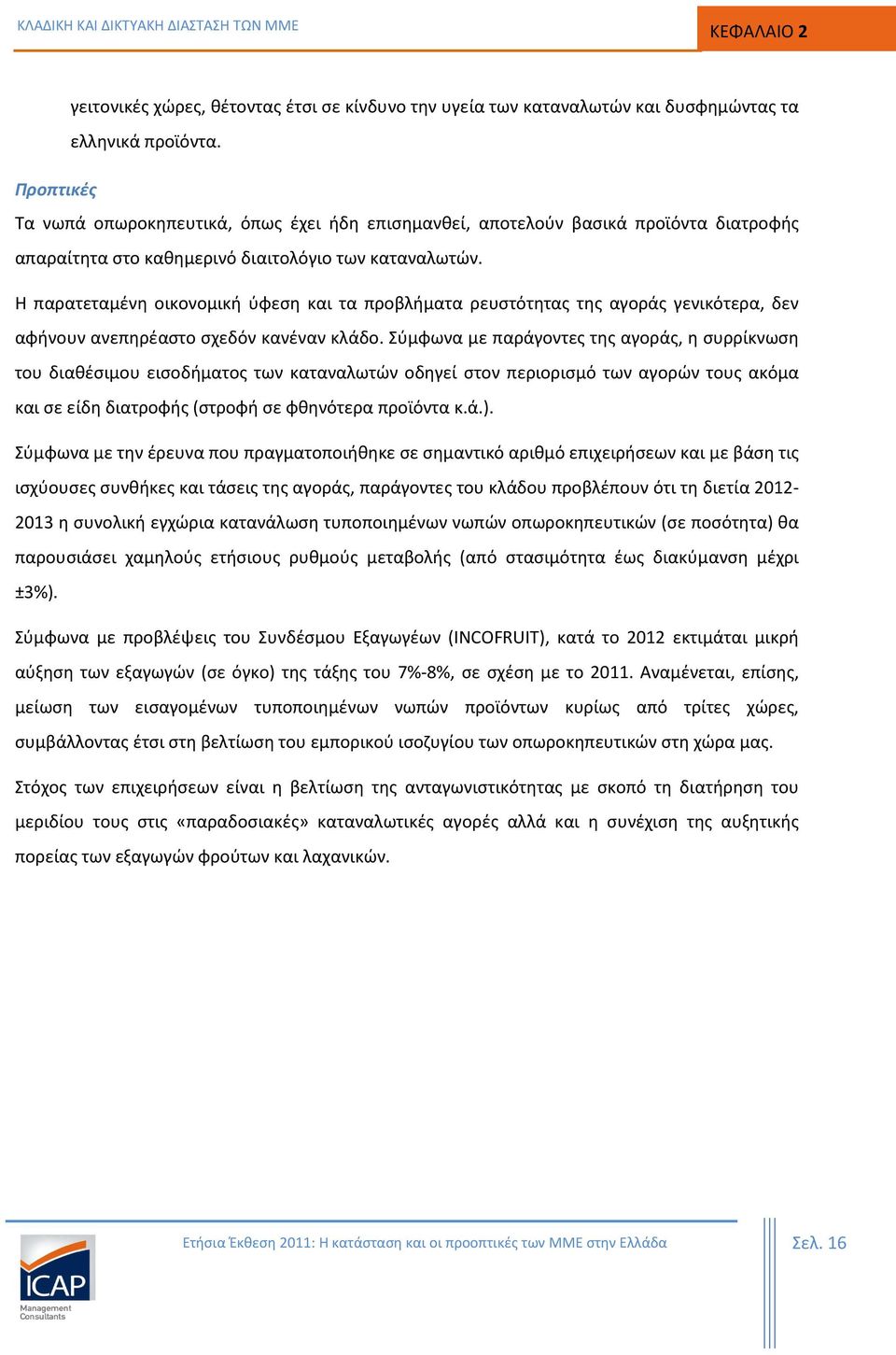 ΚΛΑΔΙΚΗ ΚΑΙ ΔΙΚΤΥΑΚΗ ΔΙΑΣΤΑΣΗ ΤΩΝ ΜΜΕ

ΚΕΦΑΛΑΙΟ 2

γειτονικές χώρες, θέτοντας έτσι σε κίνδυνο την υγεία των καταναλωτών και δυσφημώντας τα ελληνικά προϊόντα.

Προπτικές

Τα νωπά οπωροκηπευτικά, όπως έχει ήδη επισημανθεί, αποτελούν βασικά προϊόντα διατροφής απαραίτητα στο καθημερινό διαιτολόγιο των καταναλωτών.

Η παρατεταμένη οικονομική ύφεση και τα προβλήματα ρευστότητας της αγοράς γενικότερα, δεν αφήνουν ανεπηρέαστο σχεδόν κανέναν κλάδο. Σύμφωνα με παράγοντες της αγοράς, η συρρίκνωση του διαθέσιμου εισοδήματος των καταναλωτών οδηγεί στον περιορισμό των αγορών τους ακόμα και σε είδη διατροφής (στροφή σε φθηνότερα προϊόντα κ.ά.).

Σύμφωνα με την έρευνα που πραγματοποιήθηκε σε σημαντικό αριθμό επιχειρήσεων και με βάση τις ισχύουσες συνθήκες και τάσεις της αγοράς, παράγοντες του κλάδου προβλέπουν ότι τη διετία 2012-2013 η συνολική εγχώρια κατανάλωση τυποποιημένων νωπών οπωροκηπευτικών (σε ποσότητα) θα παρουσιάσει χαμηλούς ετήσιους ρυθμούς μεταβολής (από στασιμότητα έως διακύμανση μέχρι ±3%).

Σύμφωνα με προβλέψεις του Συνδέσμου Εξαγωγέων (INCOFRUIT), κατά το 2012 εκτιμάται μικρή αύξηση των εξαγωγών (σε όγκο) της τάξης του 7%-8%, σε σχέση με το 2011. Αναμένεται, επίσης, μείωση των εισαγομένων τυποποιημένων νωπών προϊόντων κυρίως από τρίτες χώρες, συμβάλλοντας έτσι στη βελτίωση του εμπορικού ισοζυγίου των οπωροκηπευτικών στη χώρα μας.

Στόχος των επιχειρήσεων είναι η βελτίωση της ανταγωνιστικότητας με σκοπό τη διατήρηση του μεριδίου τους στις «παραδοσιακές» καταναλωτικές αγορές αλλά και η συνέχιση της αυξητικής πορείας των εξαγωγών φρούτων και λαχανικών.

ICAP Management Consultants

Ετήσια Έκθεση 2011: Η κατάσταση και οι προοπτικές των ΜΜΕ στην Ελλάδα

Σελ. 16